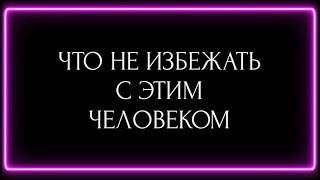 ЧТО НЕ ИЗБЕЖАТЬ
С ЭТИМ
ЧЕЛОВЕКОМ